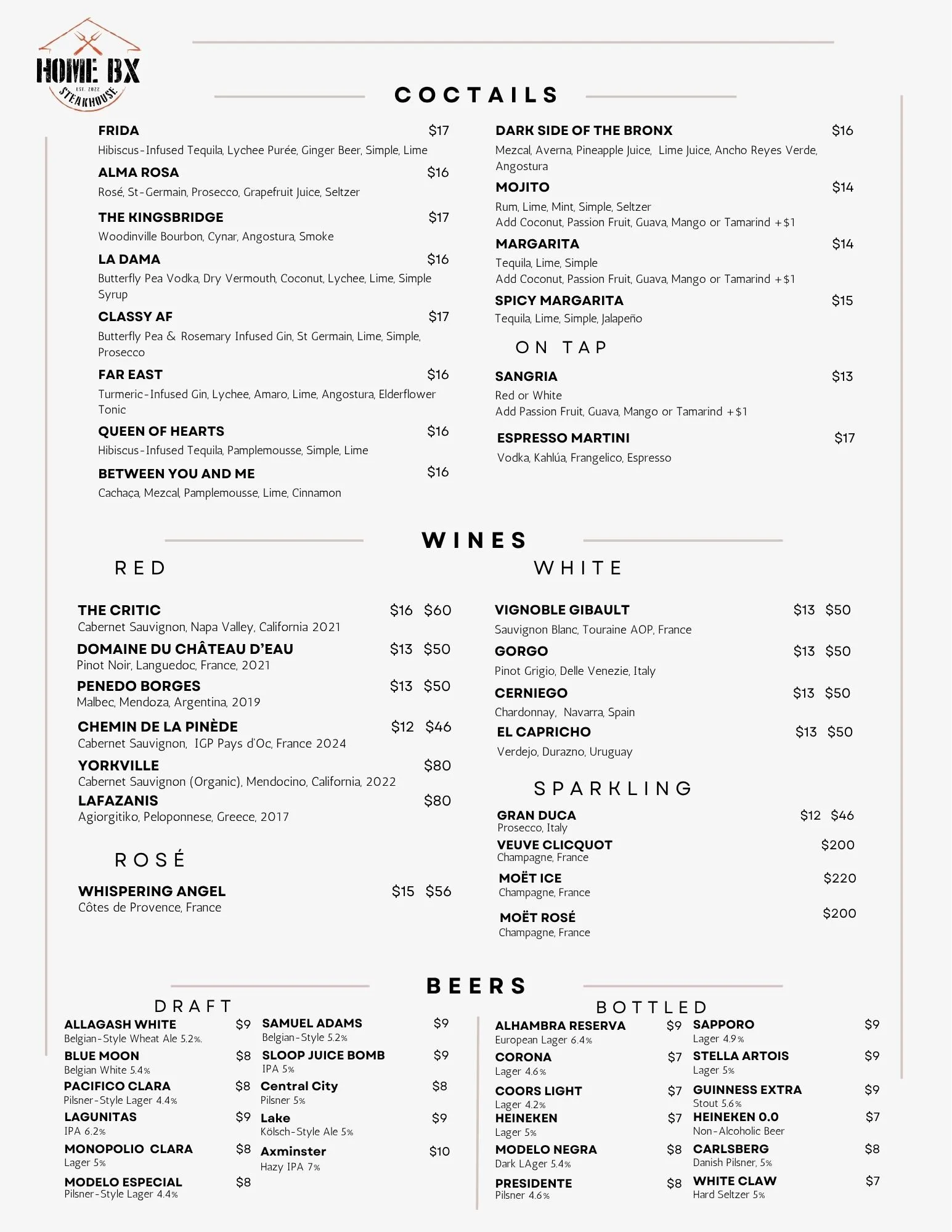 HOME BX
EST. 2022
STEAKHOUSE

COCTAILS

FRIDA $17
Hibiscus-Infused Tequila, Lychee Purée, Ginger Beer, Simple, Lime

ALMA ROSA $16
Rosé, St-Germain, Prosecco, Grapefruit Juice, Seltzer

THE KINGSBRIDGE $17
Woodinville Bourbon, Cynar, Angostura, Smoke

LA DAMA $16
Butterfly Pea Vodka, Dry Vermouth, Coconut, Lychee, Lime, Simple Syrup

CLASSY AF $17
Butterfly Pea & Rosemary Infused Gin, St Germain, Lime, Simple, Prosecco

FAR EAST $16
Turmeric-Infused Gin, Lychee, Amaro, Lime, Angostura, Elderflower Tonic

QUEEN OF HEARTS $16
Hibiscus-Infused Tequila, Pamplemousse, Simple, Lime

BETWEEN YOU AND ME $16
Cachaça, Mezcal, Pamplemousse, Lime, Cinnamon

DARK SIDE OF THE BRONX $16
Mezcal, Averna, Pineapple Juice, Lime Juice, Ancho Reyes Verde, Angostura

MOJITO $14
Rum, Lime, Mint, Simple, Seltzer
Add Coconut, Passion Fruit, Guava, Mango or Tamarind +$1

MARGARITA $14
Tequila, Lime, Simple
Add Coconut, Passion Fruit, Guava, Mango or Tamarind +$1

SPICY MARGARITA $15
Tequila, Lime, Simple, Jalapeño

ON TAP

SANGRIA $13
Red or White
Add Passion Fruit, Guava, Mango or Tamarind +$1

ESPRESSO MARTINI $17
Vodka, Kahlúa, Frangelico, Espresso

WINES

RED

THE CRITIC $16 $60
Cabernet Sauvignon, Napa Valley, California 2021

DOMAINE DU CHÂTEAU D'EAU $13 $50
Pinot Noir, Languedoc, France, 2021

PENEDO BORGES $13 $50
Malbec, Mendoza, Argentina, 2019

CHEMIN DE LA PINÈDE $12 $46
Cabernet Sauvignon, IGP Pays d'Oc, France 2024

YORKVILLE $80
Cabernet Sauvignon (Organic), Mendocino, California, 2022

LAFAZANIS $80
Agiorgitiko, Peloponnese, Greece, 2017

ROSÉ

WHISPERING ANGEL $15 $56
Côtes de Provence, France

WHITE

VIGNOBLE GIBAULT $13 $50
Sauvignon Blanc, Touraine AOP, France

GORGO $13 $50
Pinot Grigio, Delle Venezie, Italy

CERNIEGO $13 $50
Chardonnay, Navarra, Spain

EL CAPRICHO $13 $50
Verdejo, Durazno, Uruguay

SPARKLING

GRAN DUCA $12 $46
Prosecco, Italy

VEUVE CLICQUOT $200
Champagne, France

MOËT ICE $220
Champagne, France

MOËT ROSÉ $200
Champagne, France

BEERS

DRAFT

ALLAGASH WHITE $9
Belgian-Style Wheat Ale 5.2%.

BLUE MOON $8
Belgian White 5.4%

PACIFICO CLARA $8
Pilsner-Style Lager 4.4%

LAGUNITAS $9
IPA 6.2%

MONOPOLIO CLARA $8
Lager 5%

MODELO ESPECIAL $8
Pilsner-Style Lager 4.4%

SAMUEL ADAMS $9
Belgian-Style 5.2%

SLOOP JUICE BOMB $9
IPA 5%

Central City $8
Pilsner 5%

Lake $9
Kölsch-Style Ale 5%

Axminster $10
Hazy IPA 7%

BOTTLED

ALHAMBRA RESERVA $9
European Lager 6.4%

CORONA $7
Lager 4.6%

COORS LIGHT $7
Lager 4.2%

HEINEKEN $7
Lager 5%

MODELO NEGRA $8
Dark LAger 5.4%

PRESIDENTE $8
Pilsner 4.6%

SAPPORO $9
Lager 4.9%

STELLA ARTOIS $9
Lager 5%

GUINNESS EXTRA $9
Stout 5.6%

HEINEKEN 0.0 $7
Non-Alcoholic Beer

CARLSBERG $8
Danish Pilsner, 5%

WHITE CLAW $7
Hard Seltzer 5%